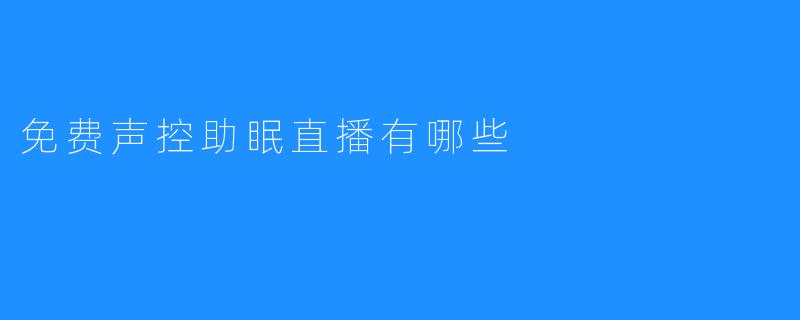 免费声控助眠直播有哪些